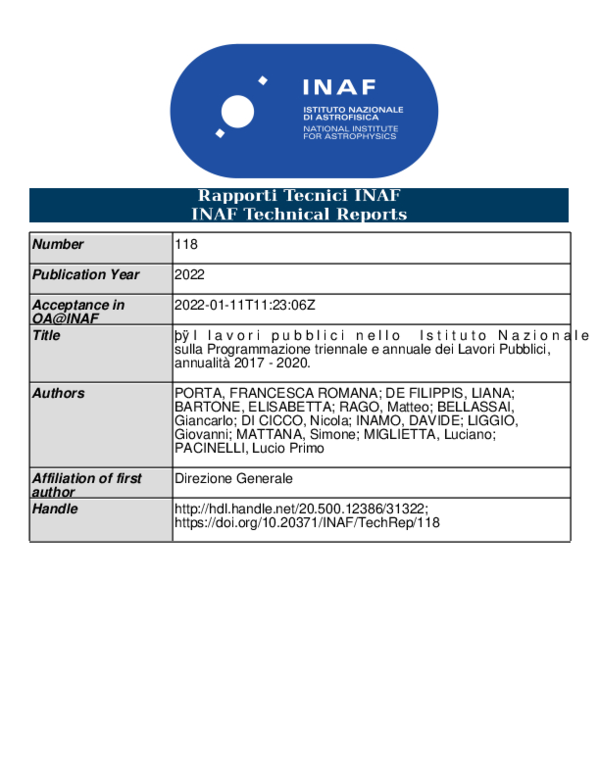 INAF
ISTITUTO NAZIONALE DI ASTROFISICA
NATIONAL INSTITUTE FOR ASTROPHYSICS

Rapporti Tecnici INAF
INAF Technical Reports

| Number | 118 |
|---|---|
| Publication Year | 2022 |
| Acceptance in OA@INAF | 2022-01-11T11:23:06Z |
| Title | þÿI lavori pubblici nello Istituto Nazionale sulla Programmazione triennale e annuale dei Lavori Pubblici, annualità 2017 - 2020. |
| Authors | PORTA, FRANCESCA ROMANA; DE FILIPPIS, LIANA; BARTONE, ELISABETTA; RAGO, Matteo; BELLASSAI, Giancarlo; DI CICCO, Nicola; INAMO, DAVIDE; LIGGIO, Giovanni; MATTANA, Simone; MIGLIETTA, Luciano; PACINELLI, Lucio Primo |
| Affiliation of first author | Direzione Generale |
| Handle | http://hdl.handle.net/20.500.12386/31322; https://doi.org/10.20371/INAF/TechRep/118 |